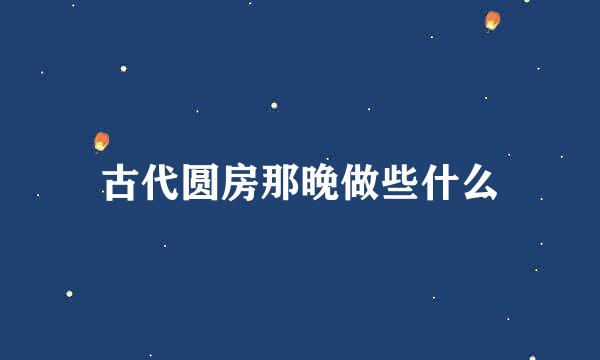 古代圆房那晚做些什么